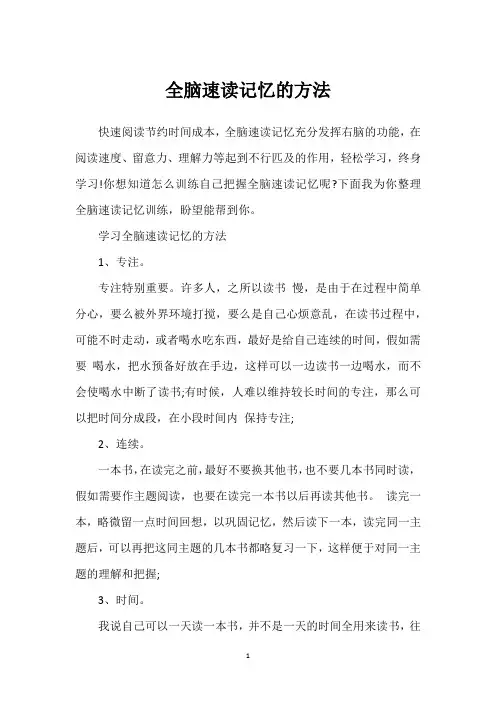 全脑速读记忆的方法

快速阅读节约时间成本，全脑速读记忆充分发挥右脑的功能，在阅读速度、留意力、理解力等起到不行匹及的作用，轻松学习，终身学习!你想知道怎么训练自己把握全脑速读记忆呢?下面我为你整理全脑速读记忆训练，盼望能帮到你。

学习全脑速读记忆的方法

1、专注。

专注特别重要。许多人，之所以读书 慢，是由于在过程中简单分心，要么被外界环境打搅，要么是自己心烦意乱，在读书过程中，可能不时走动，或者喝水吃东西，最好是给自己连续的时间，假如需要 喝水，把水预备好放在手边，这样可以一边读书一边喝水，而不会使喝水中断了读书;有时候，人难以维持较长时间的专注，那么可以把时间分成段，在小段时间内 保持专注;

2、连续。

一本书，在读完之前，最好不要换其他书，也不要几本书同时读，假如需要作主题阅读，也要在读完一本书以后再读其他书。 读完一本，略微留一点时间回想，以巩固记忆，然后读下一本，读完同一主题后，可以再把这同主题的几本书都略复习一下，这样便于对同一主题的理解和把握;

3、时间。

我说自己可以一天读一本书，并不是一天的时间全用来读书，往

1